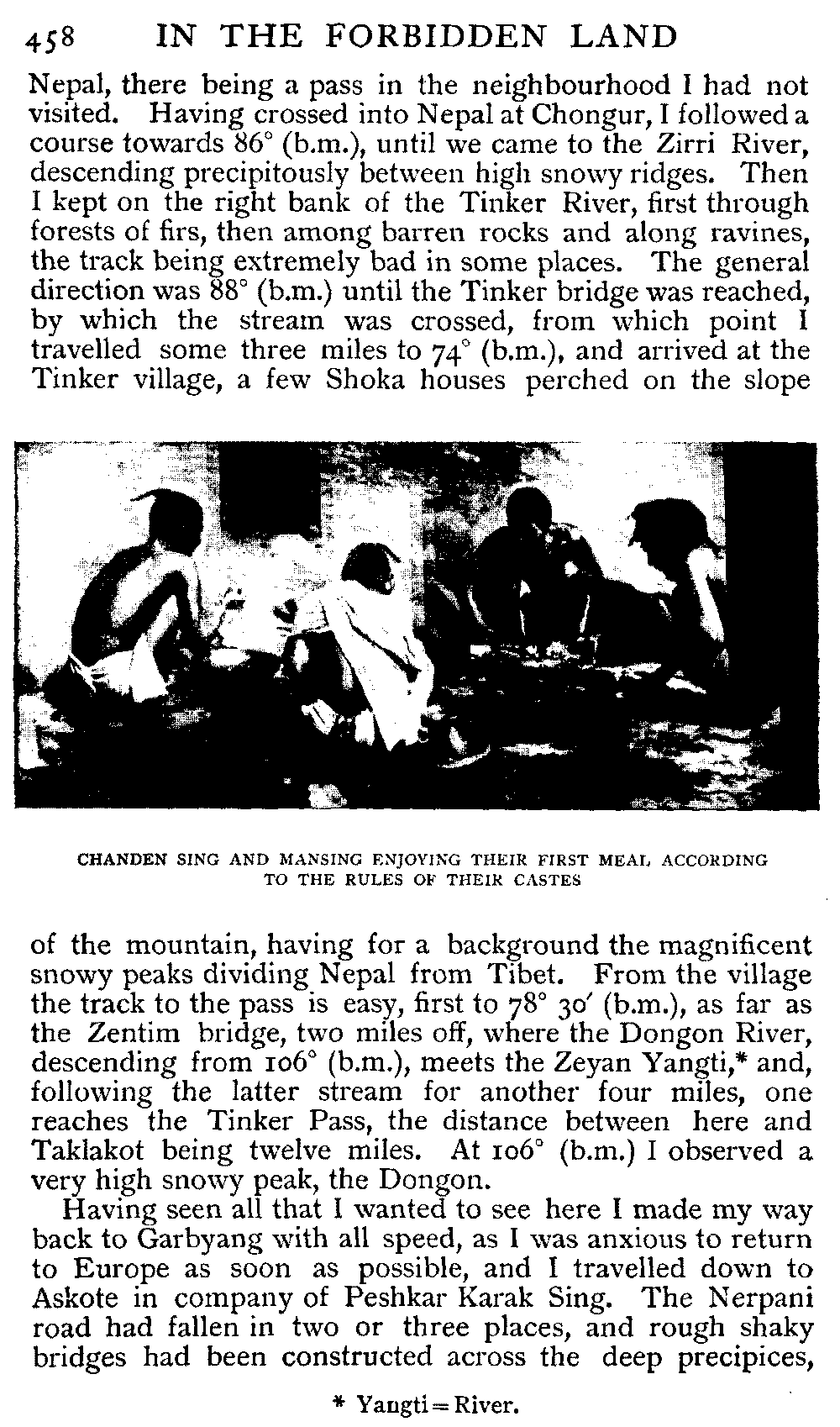 458 IN THE FORBIDDEN LAND

Nepal, there being a pass in the neighbourhood I had not visited. Having crossed into Nepal at Chongur, I followed a course towards 86° (b.m.), until we came to the Zirri River, descending precipitously between high snowy ridges. Then I kept on the right bank of the Tinker River, first through forests of firs, then among barren rocks and along ravines, the track being extremely bad in some places. The general direction was 88° (b.m.) until the Tinker bridge was reached, by which the stream was crossed, from which point I travelled some three miles to 74° (b.m.), and arrived at the Tinker village, a few Shoka houses perched on the slope

CHANDEN SING AND MANSING ENJOYING THEIR FIRST MEAL ACCORDING TO THE RULES OF THEIR CASTES

of the mountain, having for a background the magnificent snowy peaks dividing Nepal from Tibet. From the village the track to the pass is easy, first to 78° 30′ (b.m.), as far as the Zentim bridge, two miles off, where the Dongon River, descending from 106° (b.m.), meets the Zeyan Yangti,* and, following the latter stream for another four miles, one reaches the Tinker Pass, the distance between here and Taklakot being twelve miles. At 106° (b.m.) I observed a very high snowy peak, the Dongon.

Having seen all that I wanted to see here I made my way back to Garbyang with all speed, as I was anxious to return to Europe as soon as possible, and I travelled down to Askote in company of Peshkar Karak Sing. The Nerpani road had fallen in two or three places, and rough shaky bridges had been constructed across the deep precipices,

* Yangti = River.